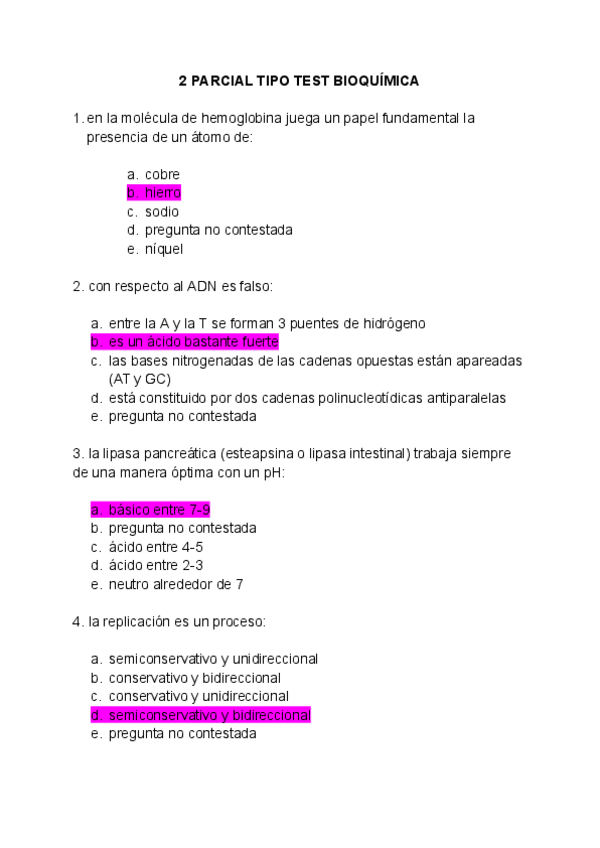 2 PARCIAL TIPO TEST BIOQUÍMICA

1. en la molécula de hemoglobina juega un papel fundamental la presencia de un átomo de:

a. cobre
b. hierro
c. sodio
d. pregunta no contestada
e. níquel

2. con respecto al ADN es falso:

a. entre la A y la T se forman 3 puentes de hidrógeno
b. es un ácido bastante fuerte
c. las bases nitrogenadas de las cadenas opuestas están apareadas (AT y GC)
d. está constituido por dos cadenas polinucleotídicas antiparalelas
e. pregunta no contestada

3. la lipasa pancreática (esteapsina o lipasa intestinal) trabaja siempre de una manera óptima con un pH:

a. básico entre 7-9
b. pregunta no contestada
c. ácido entre 4-5
d. ácido entre 2-3
e. neutro alrededor de 7

4. la replicación es un proceso:

a. semiconservativo y unidireccional
b. conservativo y bidireccional
c. conservativo y unidireccional
d. semiconservativo y bidireccional
e. pregunta no contestada